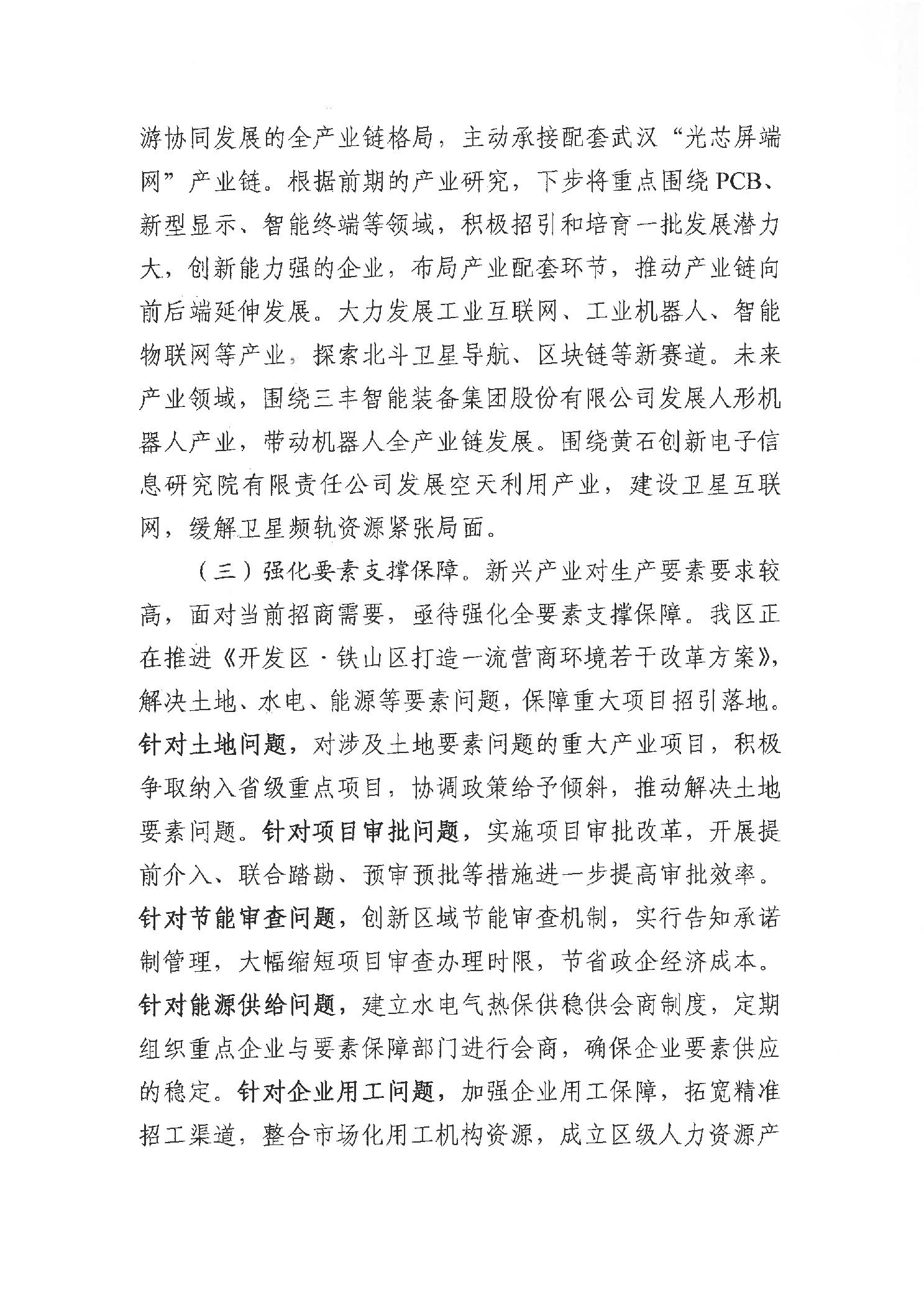 游协同发展的全产业链格局，主动承接配套武汉“光芯屏端网”产业链。根据前期的产业研究，下步将重点围绕PCB、新型显示、智能终端等领域，积极招引和培育一批发展潜力大，创新能力强的企业，布局产业配套环节，推动产业链向前后端延伸发展。大力发展工业互联网、工业机器人、智能物联网等产业，探索北斗卫星导航、区块链等新赛道。未来产业领域，围绕三丰智能装备集团股份有限公司发展人形机器人产业，带动机器人全产业链发展。围绕黄石创新电子信息研究院有限责任公司发展空天利用产业，建设卫星互联网，缓解卫星频轨资源紧张局面。

（三）强化要素支撑保障。新兴产业对生产要素要求较高，面对当前招商需要，亟待强化全要素支撑保障。我区正在推进《开发区·铁山区打造一流营商环境若干改革方案》，解决土地、水电、能源等要素问题，保障重大项目招引落地。针对土地问题，对涉及土地要素问题的重大产业项目，积极争取纳入省级重点项目，协调政策给予倾斜，推动解决土地要素问题。针对项目审批问题，实施项目审批改革，开展提前介入、联合踏勘、预审预批等措施进一步提高审批效率。针对节能审查问题，创新区域节能审查机制，实行告知承诺制管理，大幅缩短项目审查办理时限，节省政企经济成本。针对能源供给问题，建立水电气热保供稳供会商制度，定期组织重点企业与要素保障部门进行会商，确保企业要素供应的稳定。针对企业用工问题，加强企业用工保障，拓宽精准招工渠道，整合市场化用工机构资源，成立区级人力资源产